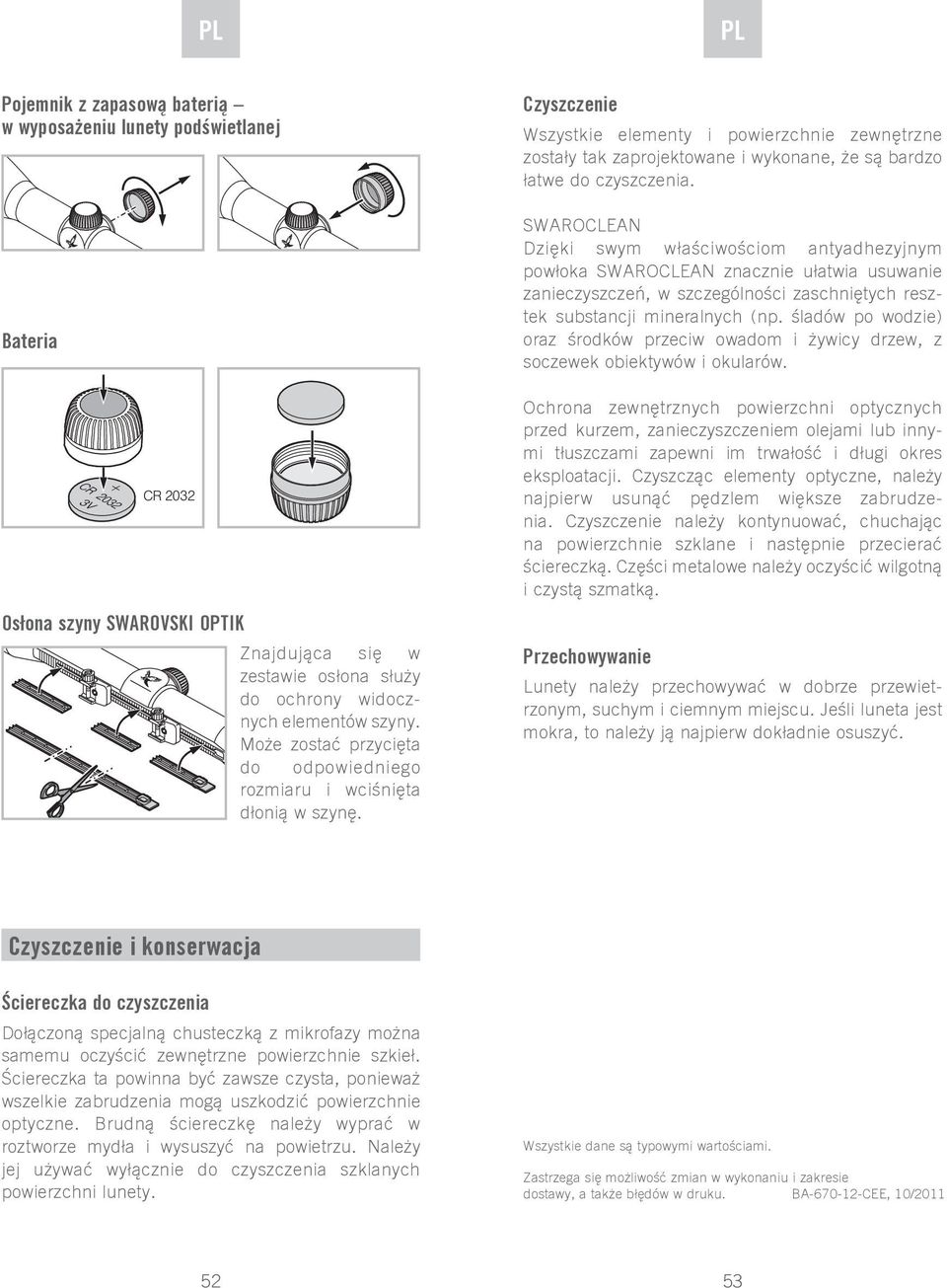 PL

Pojemnik z zapasową baterią – w wyposażeniu lunety podświetlanej

Bateria

CR 2032 3V +

CR 2032

Osłona szyny SWAROVSKI OPTIK

Znajdująca się w zestawie osłona służy do ochrony widocznych elementów szyny. Może zostać przycięta do odpowiedniego rozmiaru i wciśnięta dłonią w szynę.

Czyszczenie i konserwacja

Ściereczka do czyszczenia

Dołączoną specjalną chusteczką z mikrofazy można samemu oczyścić zewnętrzne powierzchnie szkieł. Ściereczka ta powinna być zawsze czysta, ponieważ wszelkie zabrudzenia mogą uszkodzić powierzchnie optyczne. Brudną ściereczkę należy wyprać w roztworze mydła i wysuszyć na powietrzu. Należy jej używać wyłącznie do czyszczenia szklanych powierzchni lunety.

52

PL

Czyszczenie

Wszystkie elementy i powierzchnie zewnętrzne zostały tak zaprojektowane i wykonane, że są bardzo łatwe do czyszczenia.

SWAROCLEAN
Dzięki swym właściwościom antyadhezyjnym powłoka SWAROCLEAN znacznie ułatwia usuwanie zanieczyszczeń, w szczególności zaschniętych resztek substancji mineralnych (np. śladów po wodzie) oraz środków przeciw owadom i żywicy drzew, z soczewek obiektywów i okularów.

Ochrona zewnętrznych powierzchni optycznych przed kurzem, zanieczyszczeniem olejami lub innymi tłuszczami zapewni im trwałość i długi okres eksploatacji. Czyszcząc elementy optyczne, należy najpierw usunąć pędzlem większe zabrudzenia. Czyszczenie należy kontynuować, chuchając na powierzchnie szklane i następnie przecierać ściereczką. Części metalowe należy oczyścić wilgotną i czystą szmatką.

Przechowywanie

Lunety należy przechowywać w dobrze przewietrzonym, suchym i ciemnym miejscu. Jeśli luneta jest mokra, to należy ją najpierw dokładnie osuszyć.

Wszystkie dane są typowymi wartościami.

Zastrzega się możliwość zmian w wykonaniu i zakresie dostawy, a także błędów w druku. BA-670-12-CEE, 10/2011

53